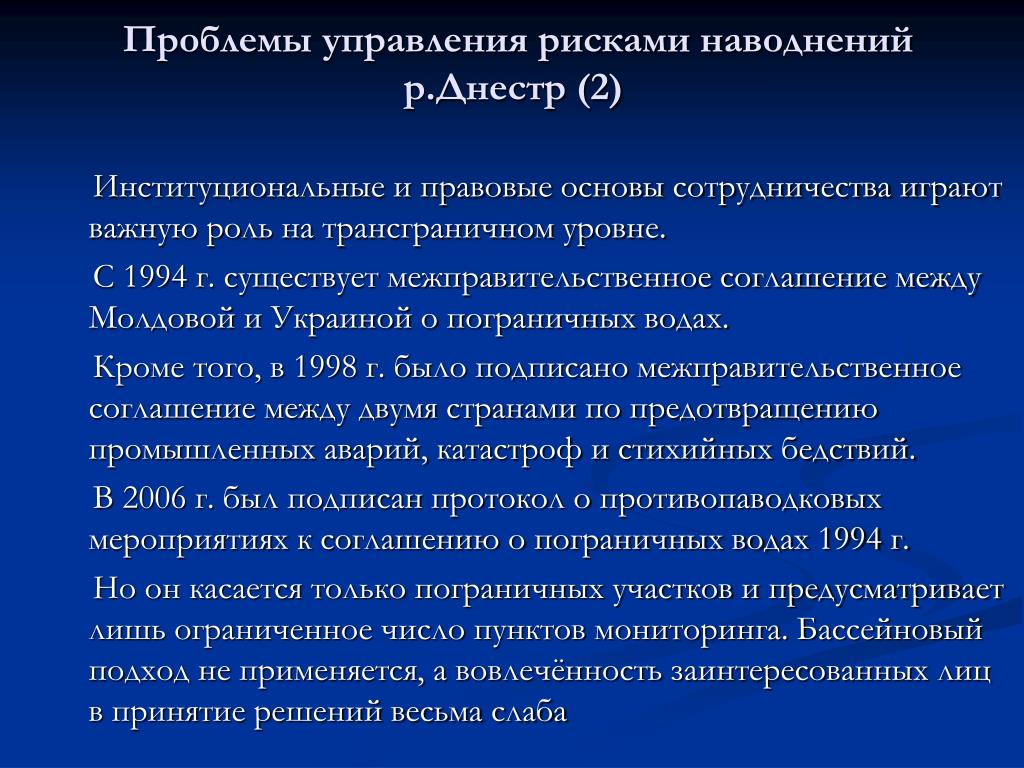 Проблемы управления рисками наводнений р.Днестр (2)

Институциональные и правовые основы сотрудничества играют важную роль на трансграничном уровне.

С 1994 г. существует межправительственное соглашение между Молдовой и Украиной о пограничных водах.

Кроме того, в 1998 г. было подписано межправительственное соглашение между двумя странами по предотвращению промышленных аварий, катастроф и стихийных бедствий.

В 2006 г. был подписан протокол о противопаводковых мероприятиях к соглашению о пограничных водах 1994 г.

Но он касается только пограничных участков и предусматривает лишь ограниченное число пунктов мониторинга. Бассейновый подход не применяется, а вовлечённость заинтересованных лиц в принятие решений весьма слаба